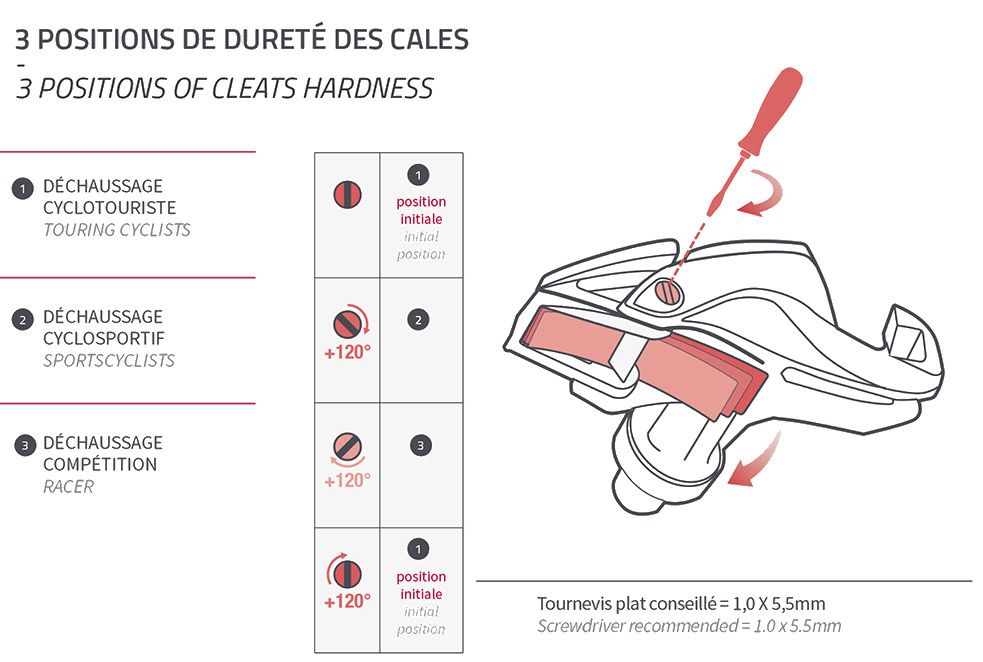 3 POSITIONS DE DURETÉ DES CALES
-
3 POSITIONS OF CLEATS HARDNESS

1 DÉCHAUSSAGE CYCLOTOURISTE
TOURING CYCLISTS

2 DÉCHAUSSAGE CYCLOSPORTIF
SPORTSCYCLISTS

3 DÉCHAUSSAGE COMPÉTITION
RACER

| | |
|---|---|
| | 1 position initiale initial position |
| +120° | 2 |
| +120° | 3 |
| +120° | 1 position initiale initial position |

Tournevis plat conseillé = 1,0 X 5,5mm
Screwdriver recommended = 1.0 x 5.5mm